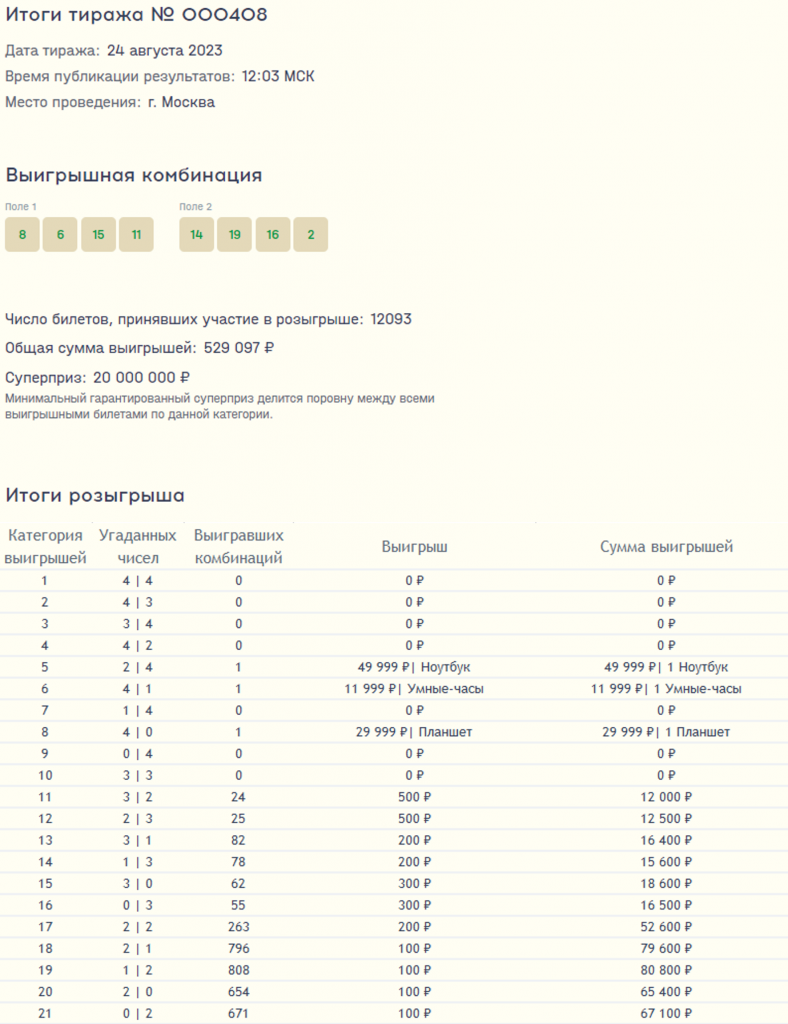 Итоги тиража № 000408

Дата тиража: 24 августа 2023

Время публикации результатов: 12:03 МСК

Место проведения: г. Москва

Выигрышная комбинация

Поле 1
8 6 15 11

Поле 2
14 19 16 2

Число билетов, принявших участие в розыгрыше: 12093

Общая сумма выигрышей: 529 097 ₽

Суперприз: 20 000 000 ₽
Минимальный гарантированный суперприз делится поровну между всеми выигрышными билетами по данной категории.

Итоги розыгрыша

| Категория выигрышей | Угаданных чисел | Выигравших комбинаций | Выигрыш | Сумма выигрышей |
|---|---|---|---|---|
| 1 | 4 \| 4 | 0 | 0 ₽ | 0 ₽ |
| 2 | 4 \| 3 | 0 | 0 ₽ | 0 ₽ |
| 3 | 3 \| 4 | 0 | 0 ₽ | 0 ₽ |
| 4 | 4 \| 2 | 0 | 0 ₽ | 0 ₽ |
| 5 | 2 \| 4 | 1 | 49 999 ₽\| Ноутбук | 49 999 ₽\| 1 Ноутбук |
| 6 | 4 \| 1 | 1 | 11 999 ₽\| Умные-часы | 11 999 ₽\| 1 Умные-часы |
| 7 | 1 \| 4 | 0 | 0 ₽ | 0 ₽ |
| 8 | 4 \| 0 | 1 | 29 999 ₽\| Планшет | 29 999 ₽\| 1 Планшет |
| 9 | 0 \| 4 | 0 | 0 ₽ | 0 ₽ |
| 10 | 3 \| 3 | 0 | 0 ₽ | 0 ₽ |
| 11 | 3 \| 2 | 24 | 500 ₽ | 12 000 ₽ |
| 12 | 2 \| 3 | 25 | 500 ₽ | 12 500 ₽ |
| 13 | 3 \| 1 | 82 | 200 ₽ | 16 400 ₽ |
| 14 | 1 \| 3 | 78 | 200 ₽ | 15 600 ₽ |
| 15 | 3 \| 0 | 62 | 300 ₽ | 18 600 ₽ |
| 16 | 0 \| 3 | 55 | 300 ₽ | 16 500 ₽ |
| 17 | 2 \| 2 | 263 | 200 ₽ | 52 600 ₽ |
| 18 | 2 \| 1 | 796 | 100 ₽ | 79 600 ₽ |
| 19 | 1 \| 2 | 808 | 100 ₽ | 80 800 ₽ |
| 20 | 2 \| 0 | 654 | 100 ₽ | 65 400 ₽ |
| 21 | 0 \| 2 | 671 | 100 ₽ | 67 100 ₽ |